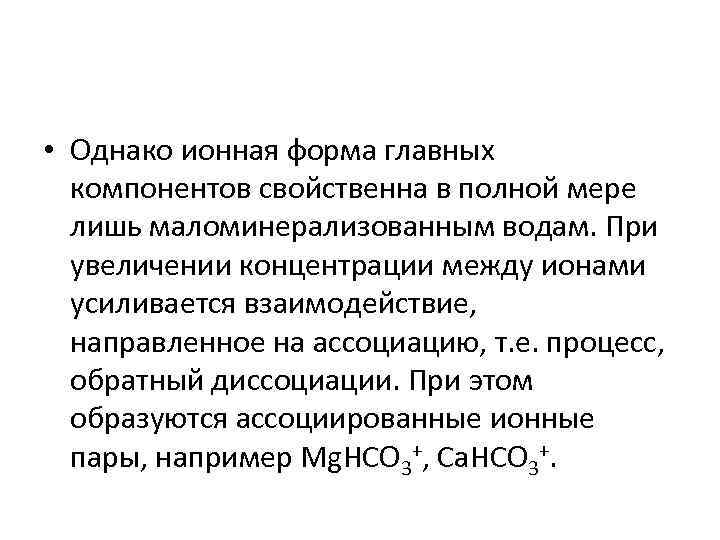 • Однако ионная форма главных компонентов свойственна в полной мере лишь маломинерализованным водам. При увеличении концентрации между ионами усиливается взаимодействие, направленное на ассоциацию, т.е. процесс, обратный диссоциации. При этом образуются ассоциированные ионные пары, например $MgHCO_3^+$, $CaHCO_3^+$.